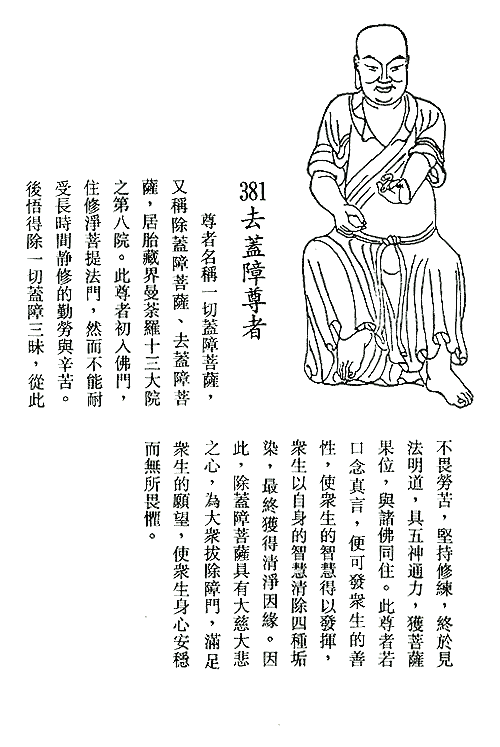 381 去蓋障尊者

尊者名稱一切蓋障菩薩，又稱除蓋障菩薩、去蓋障菩薩，居胎藏界曼荼羅十三大院之第八院。此尊者初入佛門，住修淨菩提法門，然而不能耐受長時間靜修的勤勞與辛苦。後悟得除一切蓋障三昧，從此不畏勞苦，堅持修練，終於見法明道，具五神通力，獲菩薩果位，與諸佛同住。此尊者若口念真言，便可發衆生的善性，使衆生的智慧得以發揮，衆生以自身的智慧清除四種垢染，最終獲得清淨因緣。因此，除蓋障菩薩具有大慈大悲之心，為大衆拔除障門，滿足衆生的願望，使衆生身心安穩而無所畏懼。